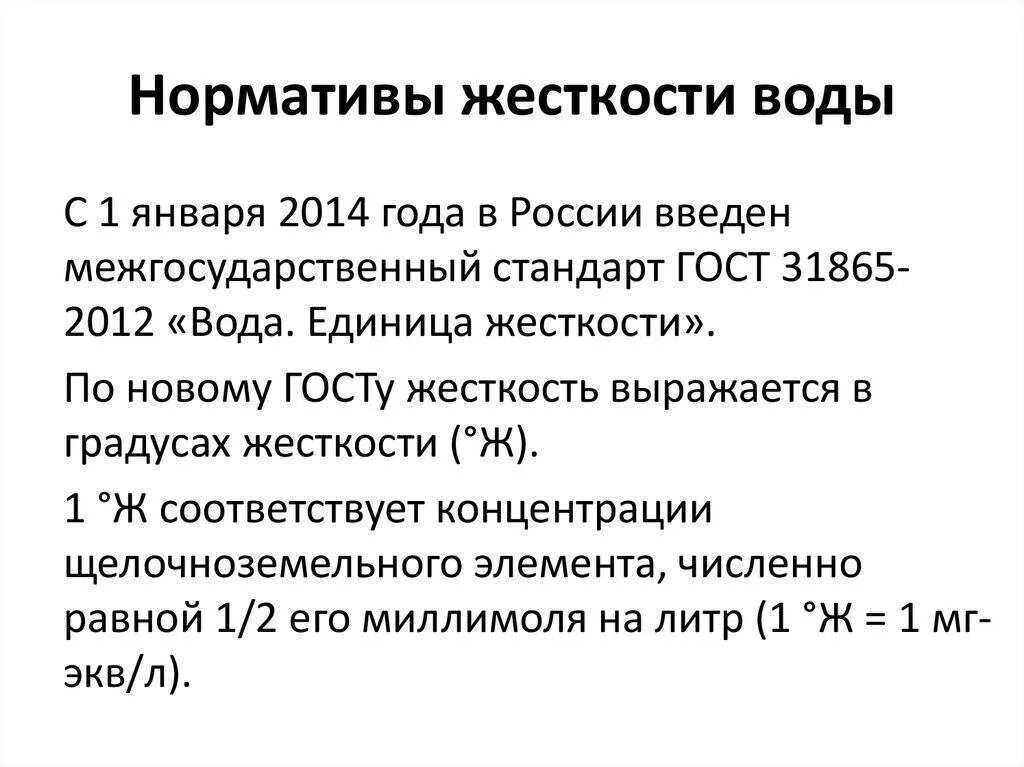 Нормативы жесткости воды

С 1 января 2014 года в России введен межгосударственный стандарт ГОСТ 31865-2012 «Вода. Единица жесткости».

По новому ГОСТу жесткость выражается в градусах жесткости (°Ж).

1 °Ж соответствует концентрации щелочноземельного элемента, численно равной 1/2 его миллимоля на литр (1 °Ж = 1 мг-экв/л).